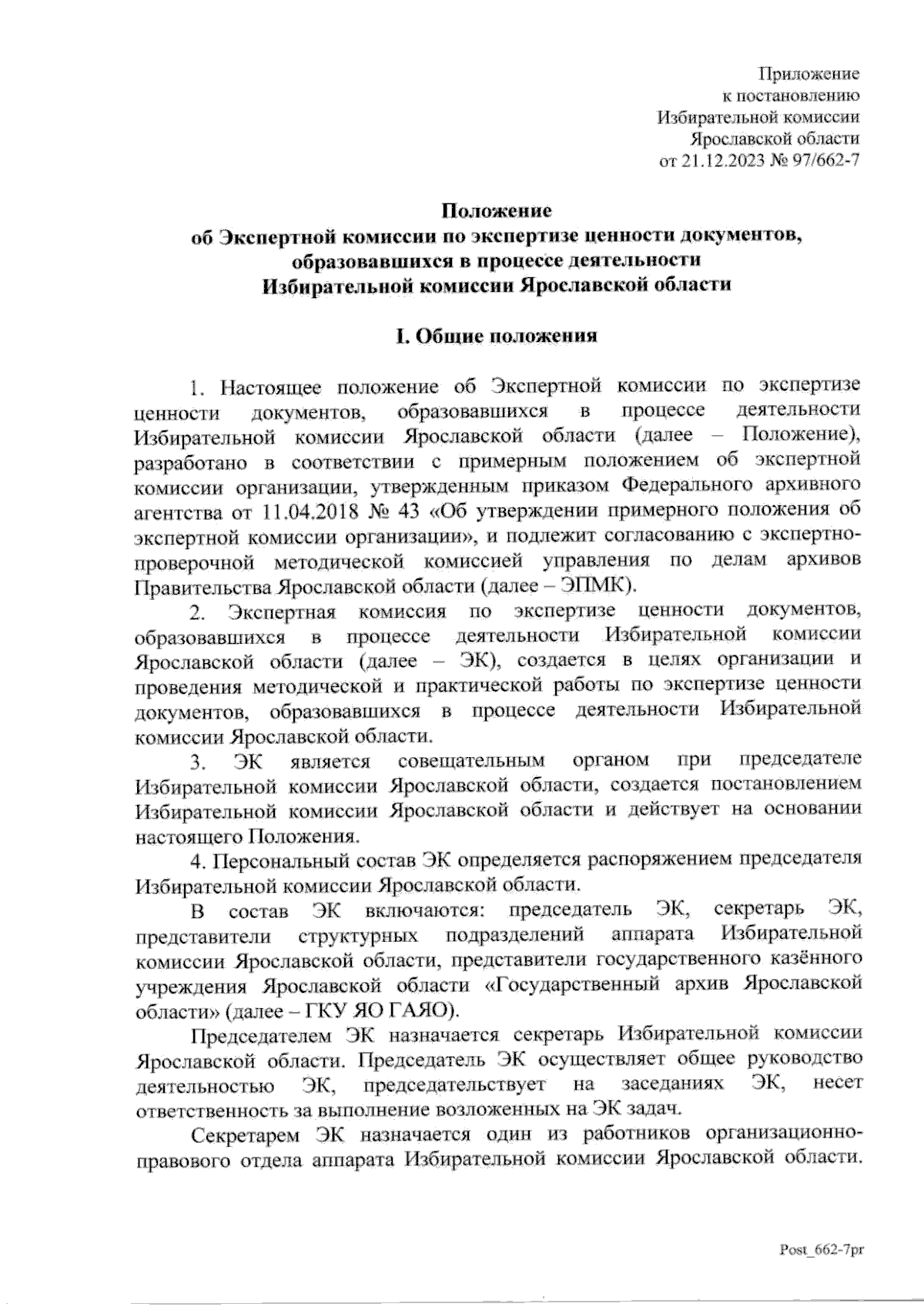 Приложение
к постановлению
Избирательной комиссии
Ярославской области
от 21.12.2023 № 97/662-7

Положение
об Экспертной комиссии по экспертизе ценности документов, образовавшихся в процессе деятельности
Избирательной комиссии Ярославской области

I. Общие положения

1. Настоящее положение об Экспертной комиссии по экспертизе ценности документов, образовавшихся в процессе деятельности Избирательной комиссии Ярославской области (далее – Положение), разработано в соответствии с примерным положением об экспертной комиссии организации, утвержденным приказом Федерального архивного агентства от 11.04.2018 № 43 «Об утверждении примерного положения об экспертной комиссии организации», и подлежит согласованию с экспертно-проверочной методической комиссией управления по делам архивов Правительства Ярославской области (далее – ЭПМК).

2. Экспертная комиссия по экспертизе ценности документов, образовавшихся в процессе деятельности Избирательной комиссии Ярославской области (далее – ЭК), создается в целях организации и проведения методической и практической работы по экспертизе ценности документов, образовавшихся в процессе деятельности Избирательной комиссии Ярославской области.

3. ЭК является совещательным органом при председателе Избирательной комиссии Ярославской области, создается постановлением Избирательной комиссии Ярославской области и действует на основании настоящего Положения.

4. Персональный состав ЭК определяется распоряжением председателя Избирательной комиссии Ярославской области.

В состав ЭК включаются: председатель ЭК, секретарь ЭК, представители структурных подразделений аппарата Избирательной комиссии Ярославской области, представители государственного казённого учреждения Ярославской области «Государственный архив Ярославской области» (далее – ГКУ ЯО ГАЯО).

Председателем ЭК назначается секретарь Избирательной комиссии Ярославской области. Председатель ЭК осуществляет общее руководство деятельностью ЭК, председательствует на заседаниях ЭК, несет ответственность за выполнение возложенных на ЭК задач.

Секретарем ЭК назначается один из работников организационно-правового отдела аппарата Избирательной комиссии Ярославской области.

Post_662-7pr